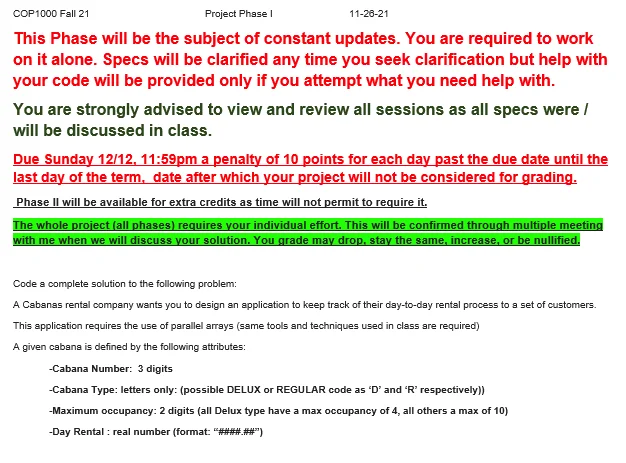 COP1000 Fall 21 Project Phase I 11-26-21

This Phase will be the subject of constant updates. You are required to work on it alone. Specs will be clarified any time you seek clarification but help with your code will be provided only if you attempt what you need help with.

You are strongly advised to view and review all sessions as all specs were / will be discussed in class.

Due Sunday 12/12, 11:59pm a penalty of 10 points for each day past the due date until the last day of the term, date after which your project will not be considered for grading.

Phase II will be available for extra credits as time will not permit to require it.

The whole project (all phases) requires your individual effort. This will be confirmed through multiple meeting with me when we will discuss your solution. You grade may drop, stay the same, increase, or be nullified.

Code a complete solution to the following problem:

A Cabanas rental company wants you to design an application to keep track of their day-to-day rental process to a set of customers.

This application requires the use of parallel arrays (same tools and techniques used in class are required)

A given cabana is defined by the following attributes:

-Cabana Number: 3 digits

-Cabana Type: letters only: (possible DELUX or REGULAR code as ‘D’ and ‘R’ respectively))

-Maximum occupancy: 2 digits (all Delux type have a max occupancy of 4, all others a max of 10)

-Day Rental : real number (format: “####.##”)